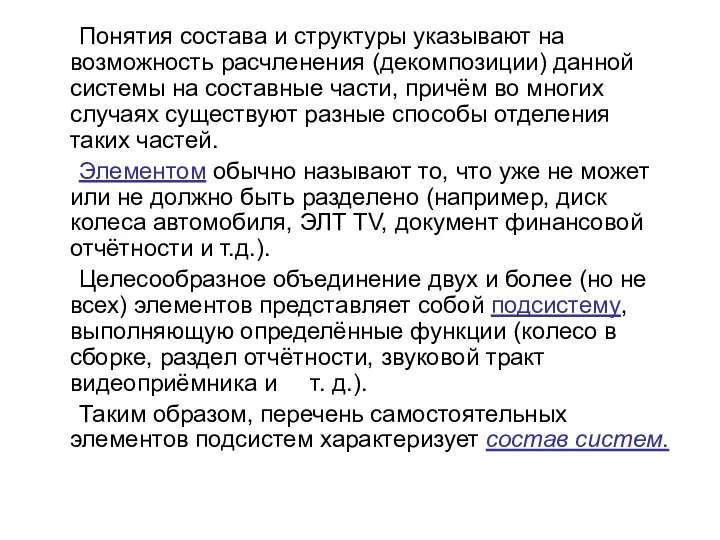 Понятия состава и структуры указывают на возможность расчленения (декомпозиции) данной системы на составные части, причём во многих случаях существуют разные способы отделения таких частей.

Элементом обычно называют то, что уже не может или не должно быть разделено (например, диск колеса автомобиля, ЭЛТ TV, документ финансовой отчётности и т.д.).

Целесообразное объединение двух и более (но не всех) элементов представляет собой подсистему, выполняющую определённые функции (колесо в сборке, раздел отчётности, звуковой тракт видеоприёмника и т. д.).

Таким образом, перечень самостоятельных элементов подсистем характеризует состав систем.